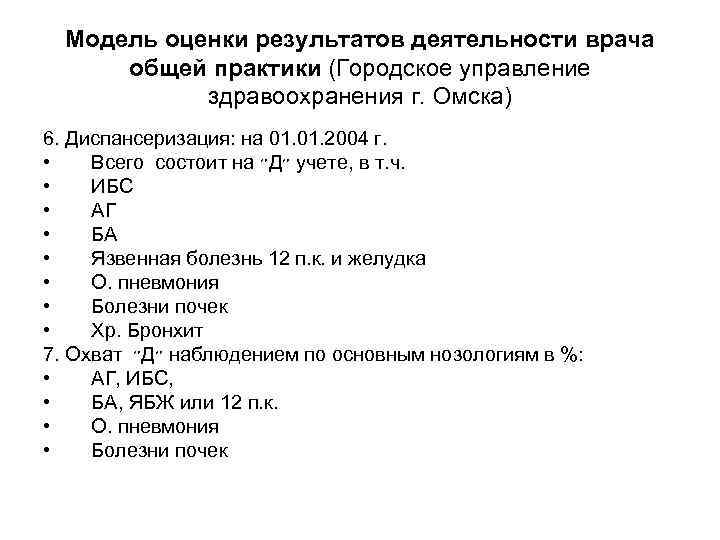 Модель оценки результатов деятельности врача общей практики (Городское управление здравоохранения г. Омска)

6. Диспансеризация: на 01.01.2004 г.
• Всего состоит на "Д" учете, в т.ч.
• ИБС
• АГ
• БА
• Язвенная болезнь 12 п.к. и желудка
• О. пневмония
• Болезни почек
• Хр. Бронхит
7. Охват "Д" наблюдением по основным нозологиям в %:
• АГ, ИБС,
• БА, ЯБЖ или 12 п.к.
• О. пневмония
• Болезни почек